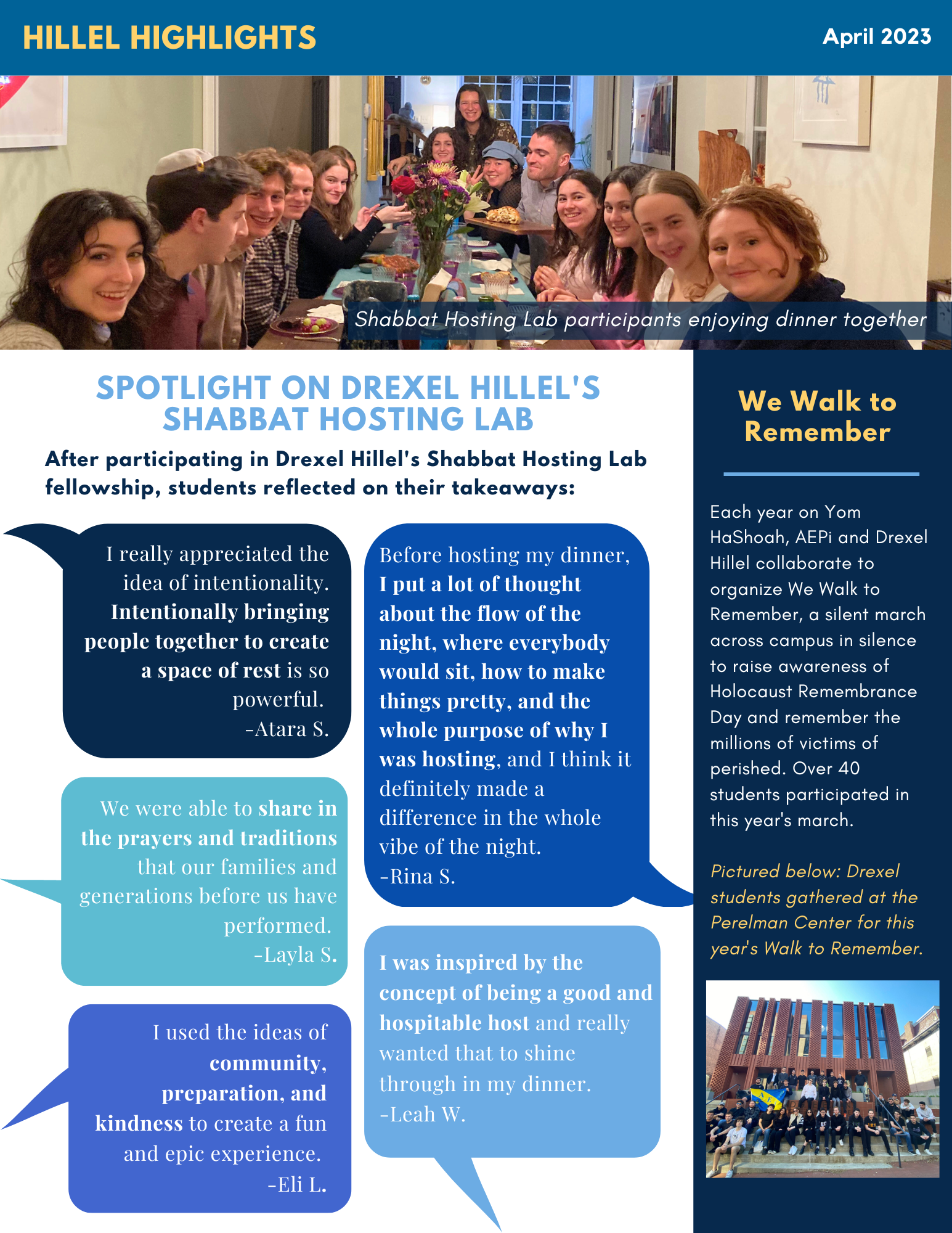 HILLEL HIGHLIGHTS

April 2023

Shabbat Hosting Lab participants enjoying dinner together

SPOTLIGHT ON DREXEL HILLEL'S SHABBAT HOSTING LAB

After participating in Drexel Hillel's Shabbat Hosting Lab fellowship, students reflected on their takeaways:

I really appreciated the idea of intentionality. Intentionally bringing people together to create a space of rest is so powerful.
-Atara S.

We were able to share in the prayers and traditions that our families and generations before us have performed.
-Layla S.

I used the ideas of community, preparation, and kindness to create a fun and epic experience.
-Eli L.

Before hosting my dinner, I put a lot of thought about the flow of the night, where everybody would sit, how to make things pretty, and the whole purpose of why I was hosting, and I think it definitely made a difference in the whole vibe of the night.
-Rina S.

I was inspired by the concept of being a good and hospitable host and really wanted that to shine through in my dinner.
-Leah W.

We Walk to Remember

Each year on Yom HaShoah, AEPi and Drexel Hillel collaborate to organize We Walk to Remember, a silent march across campus in silence to raise awareness of Holocaust Remembrance Day and remember the millions of victims of perished. Over 40 students participated in this year's march.

Pictured below: Drexel students gathered at the Perelman Center for this year's Walk to Remember.